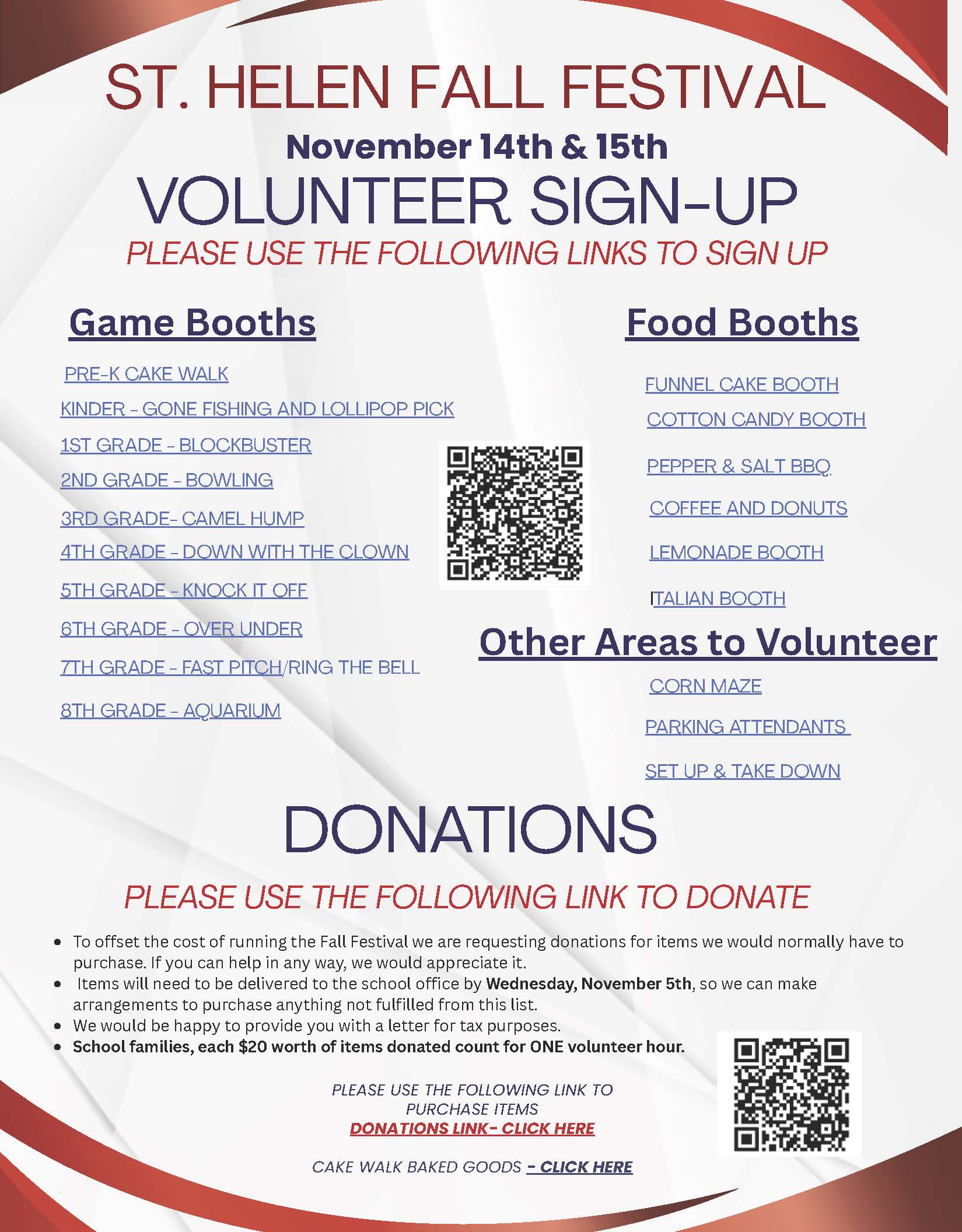 ST. HELEN FALL FESTIVAL

November 14th & 15th

VOLUNTEER SIGN-UP

PLEASE USE THE FOLLOWING LINKS TO SIGN UP

Game Booths

PRE-K CAKE WALK

KINDER - GONE FISHING AND LOLLIPOP PICK

1ST GRADE - BLOCKBUSTER

2ND GRADE - BOWLING

3RD GRADE- CAMEL HUMP

4TH GRADE - DOWN WITH THE CLOWN

5TH GRADE - KNOCK IT OFF

6TH GRADE - OVER UNDER

7TH GRADE - FAST PITCH/RING THE BELL

8TH GRADE - AQUARIUM

Food Booths

FUNNEL CAKE BOOTH

COTTON CANDY BOOTH

PEPPER & SALT BBQ

COFFEE AND DONUTS

LEMONADE BOOTH

ITALIAN BOOTH

Other Areas to Volunteer

CORN MAZE

PARKING ATTENDANTS

SET UP & TAKE DOWN

DONATIONS

PLEASE USE THE FOLLOWING LINK TO DONATE

• To offset the cost of running the Fall Festival we are requesting donations for items we would normally have to purchase. If you can help in any way, we would appreciate it.
• Items will need to be delivered to the school office by Wednesday, November 5th, so we can make arrangements to purchase anything not fulfilled from this list.
• We would be happy to provide you with a letter for tax purposes.
• School families, each $20 worth of items donated count for ONE volunteer hour.

PLEASE USE THE FOLLOWING LINK TO PURCHASE ITEMS
DONATIONS LINK- CLICK HERE

CAKE WALK BAKED GOODS - CLICK HERE